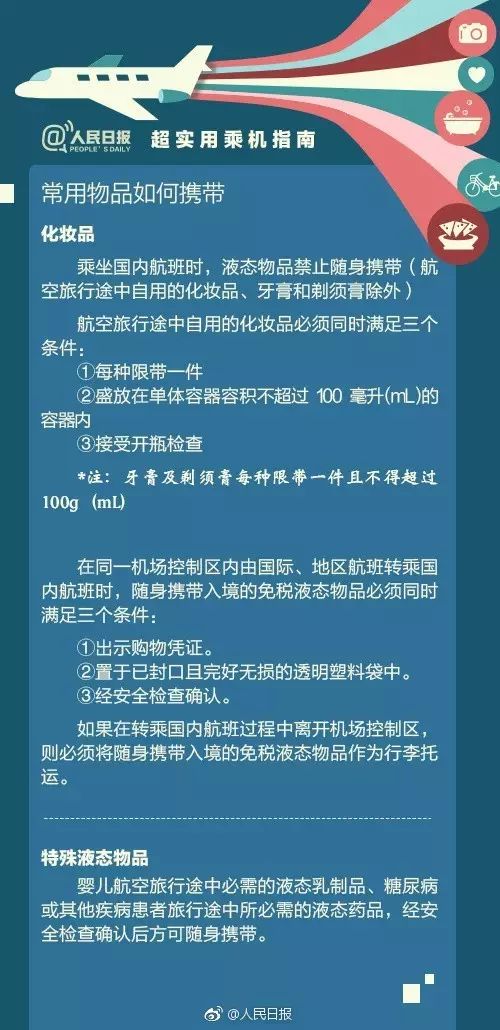 @人民日报 PEOPLE'S DAILY 超实用乘机指南

常用物品如何携带

化妆品

乘坐国内航班时，液态物品禁止随身携带（航空旅行途中自用的化妆品、牙膏和剃须膏除外）

航空旅行途中自用的化妆品必须同时满足三个条件：
①每种限带一件
②盛放在单体容器容积不超过 100 毫升(mL)的容器内
③接受开瓶检查

*注：牙膏及剃须膏每种限带一件且不得超过100g（mL)

在同一机场控制区内由国际、地区航班转乘国内航班时，随身携带入境的免税液态物品必须同时满足三个条件：

①出示购物凭证。
②置于已封口且完好无损的透明塑料袋中。
③经安全检查确认。

如果在转乘国内航班过程中离开机场控制区，则必须将随身携带入境的免税液态物品作为行李托运。

特殊液态物品

婴儿航空旅行途中必需的液态乳制品、糖尿病或其他疾病患者旅行途中所必需的液态药品，经安全检查确认后方可随身携带。

@人民日报